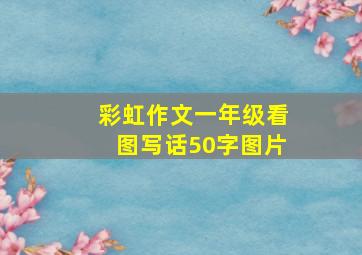 彩虹作文一年级看图写话50字图片